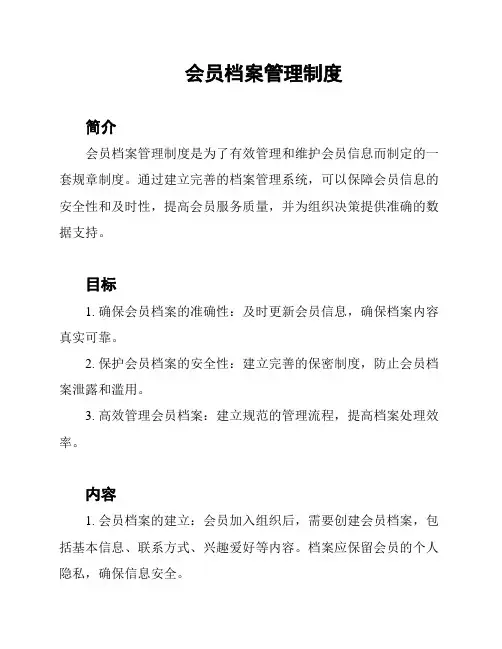 会员档案管理制度

简介

会员档案管理制度是为了有效管理和维护会员信息而制定的一套规章制度。通过建立完善的档案管理系统，可以保障会员信息的安全性和及时性，提高会员服务质量，并为组织决策提供准确的数据支持。

目标

1. 确保会员档案的准确性：及时更新会员信息，确保档案内容真实可靠。

2. 保护会员档案的安全性：建立完善的保密制度，防止会员档案泄露和滥用。

3. 高效管理会员档案：建立规范的管理流程，提高档案处理效率。

内容

1. 会员档案的建立：会员加入组织后，需要创建会员档案，包括基本信息、联系方式、兴趣爱好等内容。档案应保留会员的个人隐私，确保信息安全。